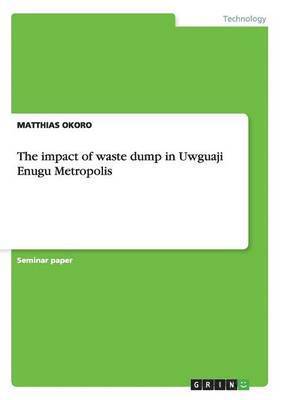 Technology

MATTHIAS OKORO

The impact of waste dump in Uwguaji Enugu Metropolis

Seminar paper

GRIN